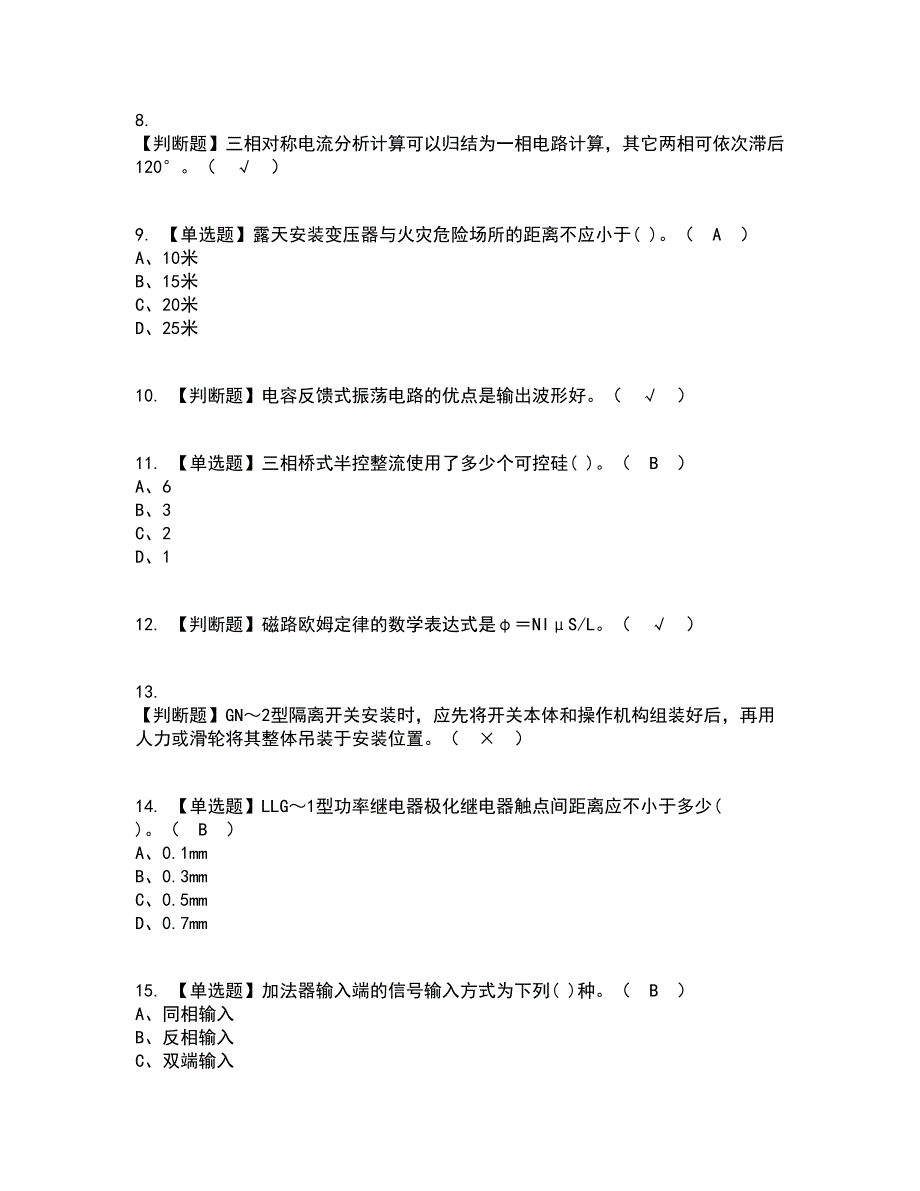 8.
【判断题】三相对称电流分析计算可以归结为一相电路计算，其它两相可依次滞后120°。（ √ ）

9. 【单选题】露天安装变压器与火灾危险场所的距离不应小于( )。（ A ）
A、10米
B、15米
C、20米
D、25米

10. 【判断题】电容反馈式振荡电路的优点是输出波形好。（ √ ）

11. 【单选题】三相桥式半控整流使用了多少个可控硅( )。（ B ）
A、6
B、3
C、2
D、1

12. 【判断题】磁路欧姆定律的数学表达式是φ＝NIμS/L。（ √ ）

13.
【判断题】GN～2型隔离开关安装时，应先将开关本体和操作机构组装好后，再用人力或滑轮将其整体吊装于安装位置。（ × ）

14. 【单选题】LLG～1型功率继电器极化继电器触点间距离应不小于多少( )。（ B ）
A、0.1mm
B、0.3mm
C、0.5mm
D、0.7mm

15. 【单选题】加法器输入端的信号输入方式为下列( )种。（ B ）
A、同相输入
B、反相输入
C、双端输入